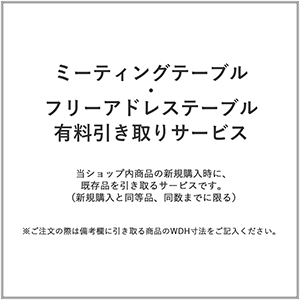 ミーティングテーブル
・
フリーアドレステーブル
有料引き取りサービス

当ショップ内商品の新規購入時に、
既存品を引き取るサービスです。
（新規購入と同等品、同数までに限る）

※ご注文の際は備考欄に引き取る商品のWDH寸法をご記入ください。